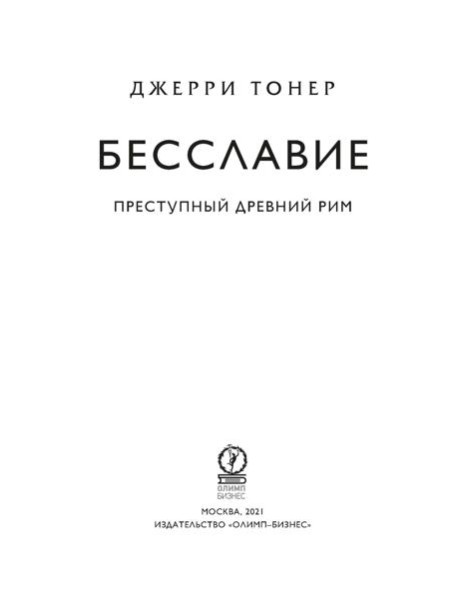 ДЖЕРРИ ТОНЕР

БЕССЛАВИЕ

ПРЕСТУПНЫЙ ДРЕВНИЙ РИМ

ОЛИМП БИЗНЕС

МОСКВА, 2021
ИЗДАТЕЛЬСТВО «ОЛИМП–БИЗНЕС»